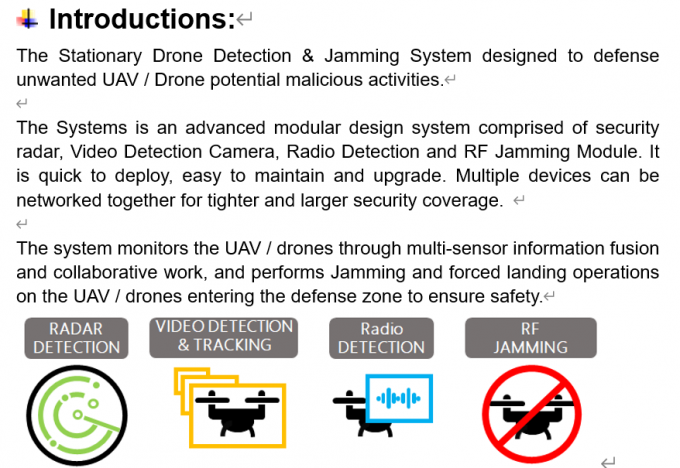 Introductions:

The Stationary Drone Detection & Jamming System designed to defense unwanted UAV / Drone potential malicious activities.

The Systems is an advanced modular design system comprised of security radar, Video Detection Camera, Radio Detection and RF Jamming Module. It is quick to deploy, easy to maintain and upgrade. Multiple devices can be networked together for tighter and larger security coverage.

The system monitors the UAV / drones through multi-sensor information fusion and collaborative work, and performs Jamming and forced landing operations on the UAV / drones entering the defense zone to ensure safety.

RADAR DETECTION

VIDEO DETECTION & TRACKING

Radio DETECTION

RF JAMMING